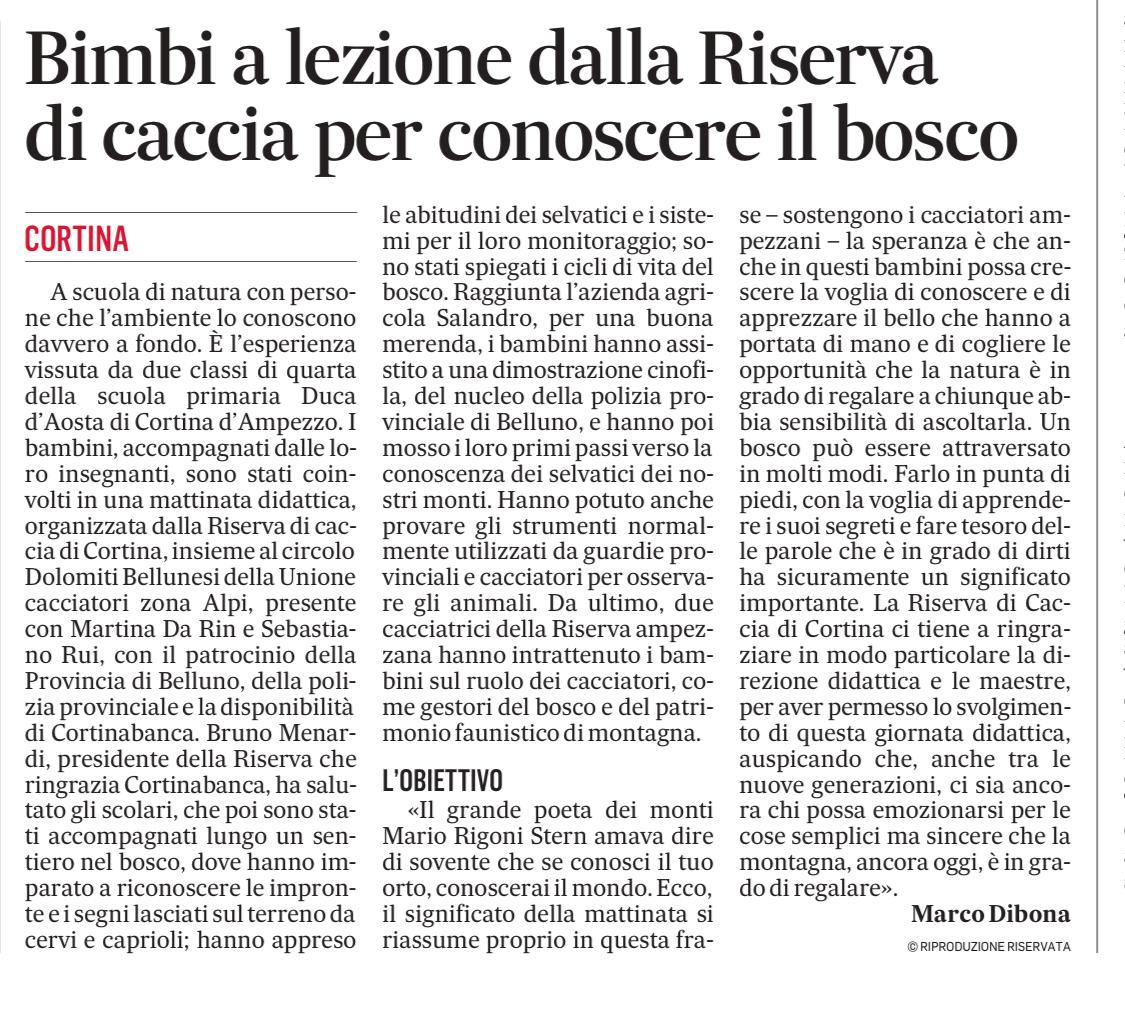 Bimbi a lezione dalla Riserva di caccia per conoscere il bosco

CORTINA

A scuola di natura con persone che l'ambiente lo conoscono davvero a fondo. È l'esperienza vissuta da due classi di quarta della scuola primaria Duca d'Aosta di Cortina d'Ampezzo. I bambini, accompagnati dalle loro insegnanti, sono stati coinvolti in una mattinata didattica, organizzata dalla Riserva di caccia di Cortina, insieme al circolo Dolomiti Bellunesi della Unione cacciatori zona Alpi, presente con Martina Da Rin e Sebastiano Rui, con il patrocinio della Provincia di Belluno, della polizia provinciale e la disponibilità di Cortinabanca. Bruno Menardi, presidente della Riserva che ringrazia Cortinabanca, ha salutato gli scolari, che poi sono stati accompagnati lungo un sentiero nel bosco, dove hanno imparato a riconoscere le impronte e i segni lasciati sul terreno da cervi e caprioli; hanno appreso le abitudini dei selvatici e i sistemi per il loro monitoraggio; sono stati spiegati i cicli di vita del bosco. Raggiunta l'azienda agricola Salandro, per una buona merenda, i bambini hanno assistito a una dimostrazione cinofila, del nucleo della polizia provinciale di Belluno, e hanno poi mosso i loro primi passi verso la conoscenza dei selvatici dei nostri monti. Hanno potuto anche provare gli strumenti normalmente utilizzati da guardie provinciali e cacciatori per osservare gli animali. Da ultimo, due cacciatrici della Riserva ampezzana hanno intrattenuto i bambini sul ruolo dei cacciatori, come gestori del bosco e del patrimonio faunistico di montagna.

L'OBIETTIVO

«Il grande poeta dei monti Mario Rigoni Stern amava dire di sovente che se conosci il tuo orto, conoscerai il mondo. Ecco, il significato della mattinata si riassume proprio in questa frase – sostengono i cacciatori ampezzani – la speranza è che anche in questi bambini possa crescere la voglia di conoscere e di apprezzare il bello che hanno a portata di mano e di cogliere le opportunità che la natura è in grado di regalare a chiunque abbia sensibilità di ascoltarla. Un bosco può essere attraversato in molti modi. Farlo in punta di piedi, con la voglia di apprendere i suoi segreti e fare tesoro delle parole che è in grado di dirti ha sicuramente un significato importante. La Riserva di Caccia di Cortina ci tiene a ringraziare in modo particolare la direzione didattica e le maestre, per aver permesso lo svolgimento di questa giornata didattica, auspicando che, anche tra le nuove generazioni, ci sia ancora chi possa emozionarsi per le cose semplici ma sincere che la montagna, ancora oggi, è in grado di regalare».

Marco Dibona

© RIPRODUZIONE RISERVATA